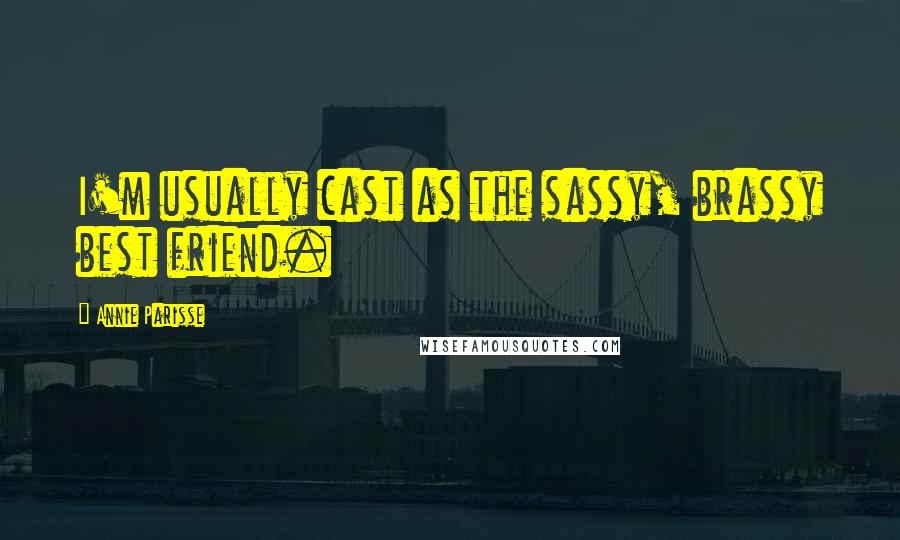 I'm usually cast as the sassy, brassy best friend.

Annie Parisse

WISEFAMOUSQUOTES.COM